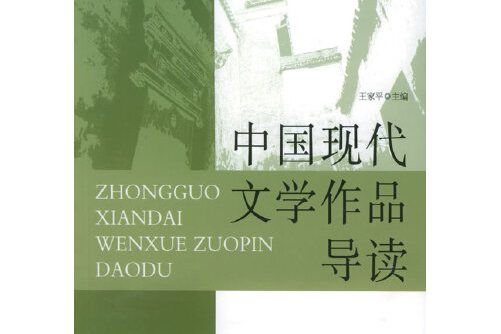 王家平◎主编

中国现代
文学作品
导读

ZHONGGUO
XIANDAI
WENXUE ZUOPIN
DAODU